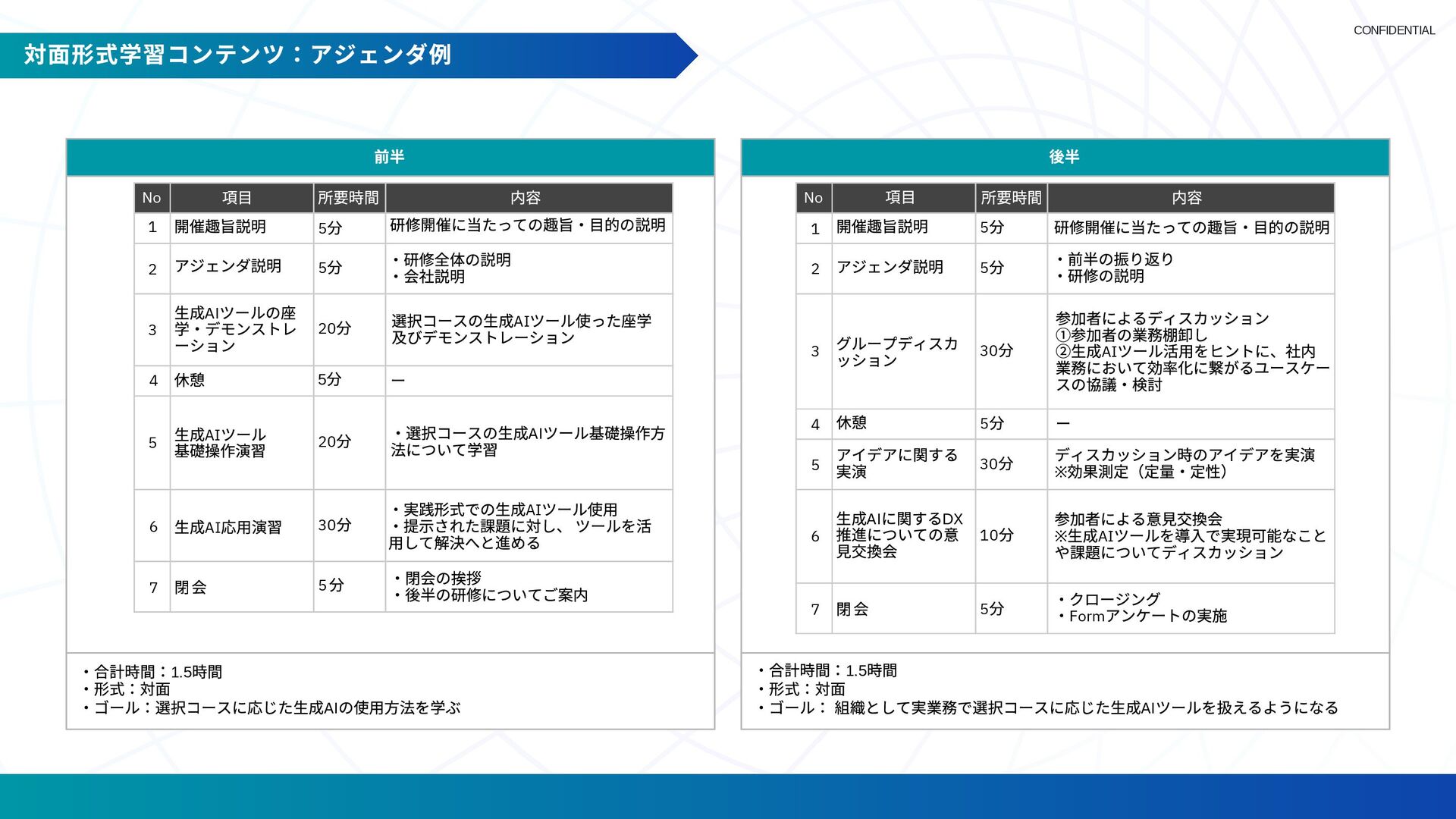 CONFIDENTIAL

対面形式学習コンテンツ：アジェンダ例

前半

| No | 項目 | 所要時間 | 内容 |
|---|---|---|---|
| 1 | 開催趣旨説明 | 5分 | 研修開催に当たっての趣旨・目的の説明 |
| 2 | アジェンダ説明 | 5分 | ・研修全体の説明 ・会社説明 |
| 3 | 生成AIツールの座学・デモンストレーション | 20分 | 選択コースの生成AIツール使った座学及びデモンストレーション |
| 4 | 休憩 | 5分 | ー |
| 5 | 生成AIツール基礎操作演習 | 20分 | ・選択コースの生成AIツール基礎操作方法について学習 |
| 6 | 生成AI応用演習 | 30分 | ・実践形式での生成AIツール使用 ・提示された課題に対し、ツールを活用して解決へと進める |
| 7 | 閉会 | 5分 | ・閉会の挨拶 ・後半の研修についてご案内 |

・合計時間：1.5時間
・形式：対面
・ゴール：選択コースに応じた生成AIの使用方法を学ぶ

後半

| No | 項目 | 所要時間 | 内容 |
|---|---|---|---|
| 1 | 開催趣旨説明 | 5分 | 研修開催に当たっての趣旨・目的の説明 |
| 2 | アジェンダ説明 | 5分 | ・前半の振り返り ・研修の説明 |
| 3 | グループディスカッション | 30分 | 参加者によるディスカッション ①参加者の業務棚卸し ②生成AIツール活用をヒントに、社内業務において効率化に繋がるユースケースの協議・検討 |
| 4 | 休憩 | 5分 | ー |
| 5 | アイデアに関する実演 | 30分 | ディスカッション時のアイデアを実演 ※効果測定（定量・定性） |
| 6 | 生成AIに関するDX推進についての意見交換会 | 10分 | 参加者による意見交換会 ※生成AIツールを導入で実現可能なことや課題についてディスカッション |
| 7 | 閉会 | 5分 | ・クロージング ・Formアンケートの実施 |

・合計時間：1.5時間
・形式：対面
・ゴール： 組織として実業務で選択コースに応じた生成AIツールを扱えるようになる